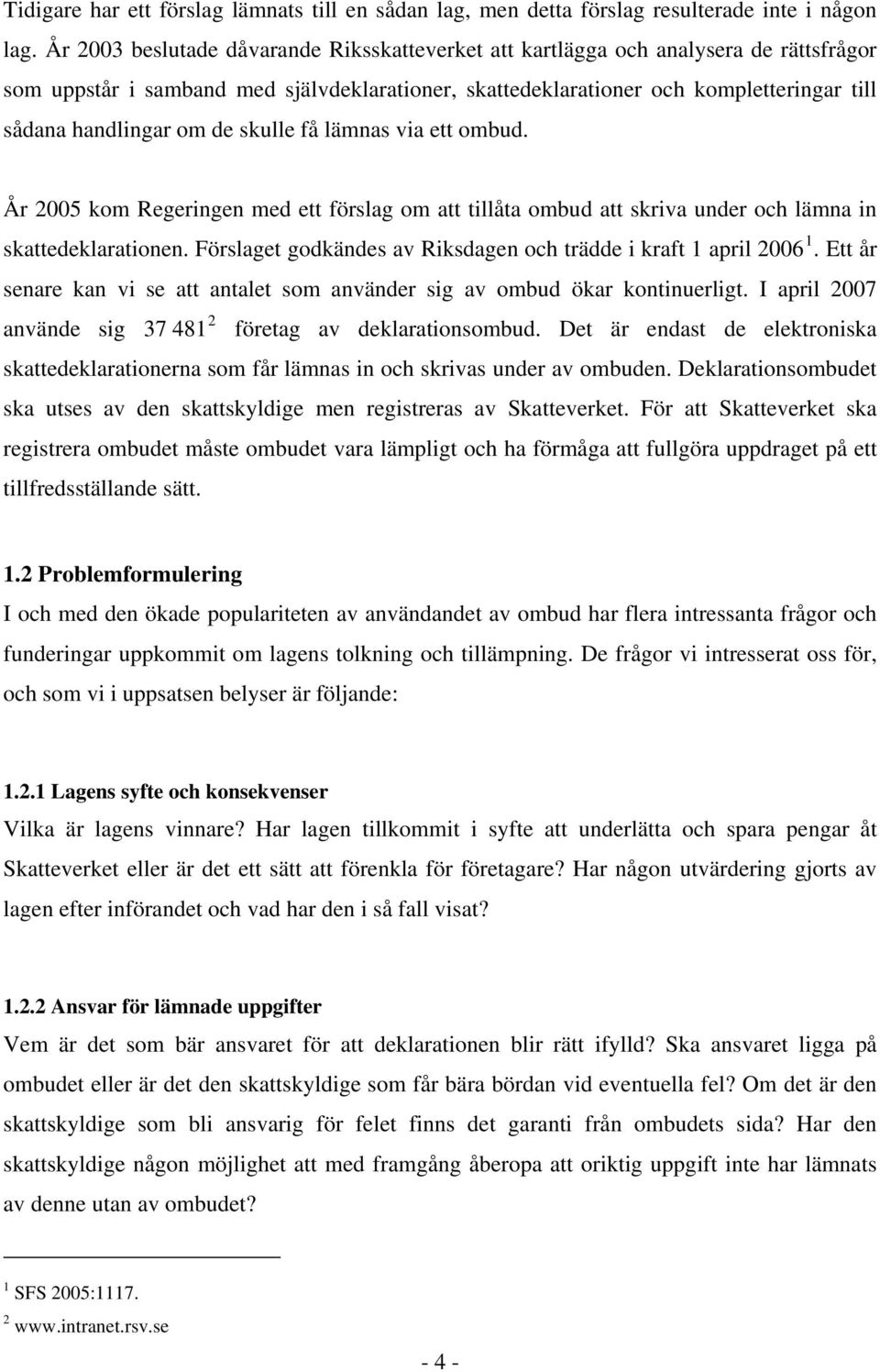 Tidigare har ett förslag lämnats till en sådan lag, men detta förslag resulterade inte i någon lag. År 2003 beslutade dåvarande Riksskatteverket att kartlägga och analysera de rättsfrågor som uppstår i samband med självdeklarationer, skattedeklarationer och kompletteringar till sådana handlingar om de skulle få lämnas via ett ombud.

År 2005 kom Regeringen med ett förslag om att tillåta ombud att skriva under och lämna in skattedeklarationen. Förslaget godkändes av Riksdagen och trädde i kraft 1 april 2006 $^1$. Ett år senare kan vi se att antalet som använder sig av ombud ökar kontinuerligt. I april 2007 använde sig 37 481 $^2$ företag av deklarationsombud. Det är endast de elektroniska skattedeklarationerna som får lämnas in och skrivas under av ombuden. Deklarationsombudet ska utses av den skattskyldige men registreras av Skatteverket. För att Skatteverket ska registrera ombudet måste ombudet vara lämpligt och ha förmåga att fullgöra uppdraget på ett tillfredsställande sätt.

1.2 Problemformulering
I och med den ökade populariteten av användandet av ombud har flera intressanta frågor och funderingar uppkommit om lagens tolkning och tillämpning. De frågor vi intresserat oss för, och som vi i uppsatsen belyser är följande:

1.2.1 Lagens syfte och konsekvenser
Vilka är lagens vinnare? Har lagen tillkommit i syfte att underlätta och spara pengar åt Skatteverket eller är det ett sätt att förenkla för företagare? Har någon utvärdering gjorts av lagen efter införandet och vad har den i så fall visat?

1.2.2 Ansvar för lämnade uppgifter
Vem är det som bär ansvaret för att deklarationen blir rätt ifylld? Ska ansvaret ligga på ombudet eller är det den skattskyldige som får bära bördan vid eventuella fel? Om det är den skattskyldige som bli ansvarig för felet finns det garanti från ombudets sida? Har den skattskyldige någon möjlighet att med framgång åberopa att oriktig uppgift inte har lämnats av denne utan av ombudet?

$^1$ SFS 2005:1117.
$^2$ www.intranet.rsv.se

- 4 -